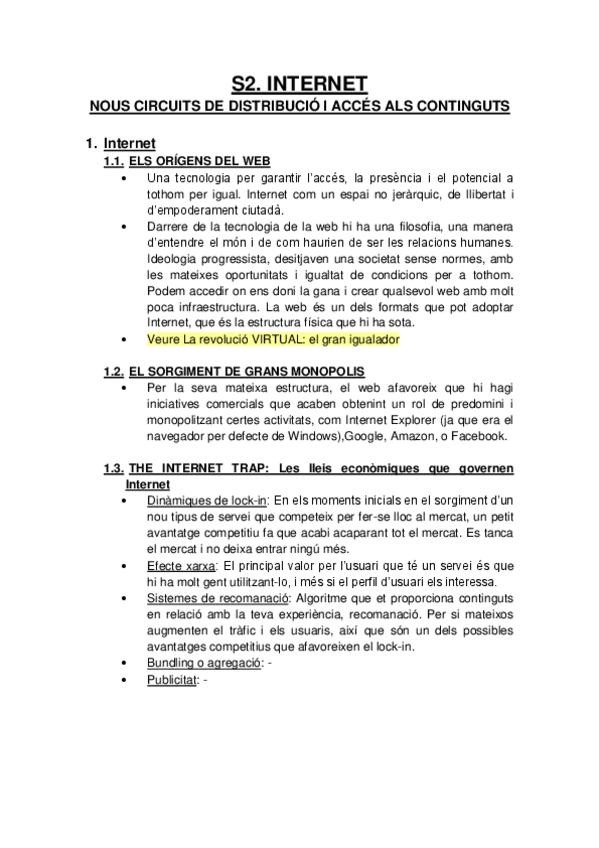 S2. INTERNET
NOUS CIRCUITS DE DISTRIBUCIÓ I ACCÉS ALS CONTINGUTS

1. Internet
1.1. ELS ORÍGENS DEL WEB
• Una tecnologia per garantir l'accés, la presència i el potencial a tothom per igual. Internet com un espai no jeràrquic, de llibertat i d'empoderament ciutadà.
• Darrere de la tecnologia de la web hi ha una filosofia, una manera d'entendre el món i de com haurien de ser les relacions humanes. Ideologia progressista, desitjaven una societat sense normes, amb les mateixes oportunitats i igualtat de condicions per a tothom. Podem accedir on ens doni la gana i crear qualsevol web amb molt poca infraestructura. La web és un dels formats que pot adoptar Internet, que és la estructura física que hi ha sota.
• Veure La revolució VIRTUAL: el gran igualador

1.2. EL SORGIMENT DE GRANS MONOPOLIS
• Per la seva mateixa estructura, el web afavoreix que hi hagi iniciatives comercials que acaben obtenint un rol de predomini i monopolitzant certes activitats, com Internet Explorer (ja que era el navegador per defecte de Windows),Google, Amazon, o Facebook.

1.3. THE INTERNET TRAP: Les lleis econòmiques que governen Internet
• Dinàmiques de lock-in: En els moments inicials en el sorgiment d'un nou tipus de servei que competeix per fer-se lloc al mercat, un petit avantatge competitiu fa que acabi acaparant tot el mercat. Es tanca el mercat i no deixa entrar ningú més.
• Efecte xarxa: El principal valor per l'usuari que té un servei és que hi ha molt gent utilitzant-lo, i més si el perfil d'usuari els interessa.
• Sistemes de recomanació: Algoritme que et proporciona continguts en relació amb la teva experiència, recomanació. Per si mateixos augmenten el tràfic i els usuaris, així que són un dels possibles avantatges competitius que afavoreixen el lock-in.
• Bundling o agregació: -
• Publicitat: -